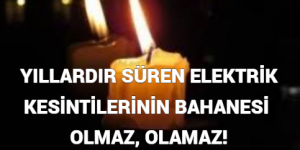 YILLARDIR SÜREN ELEKTRİK KESİNTİLERİNİN BAHANESİ OLMAZ, OLAMAZ!